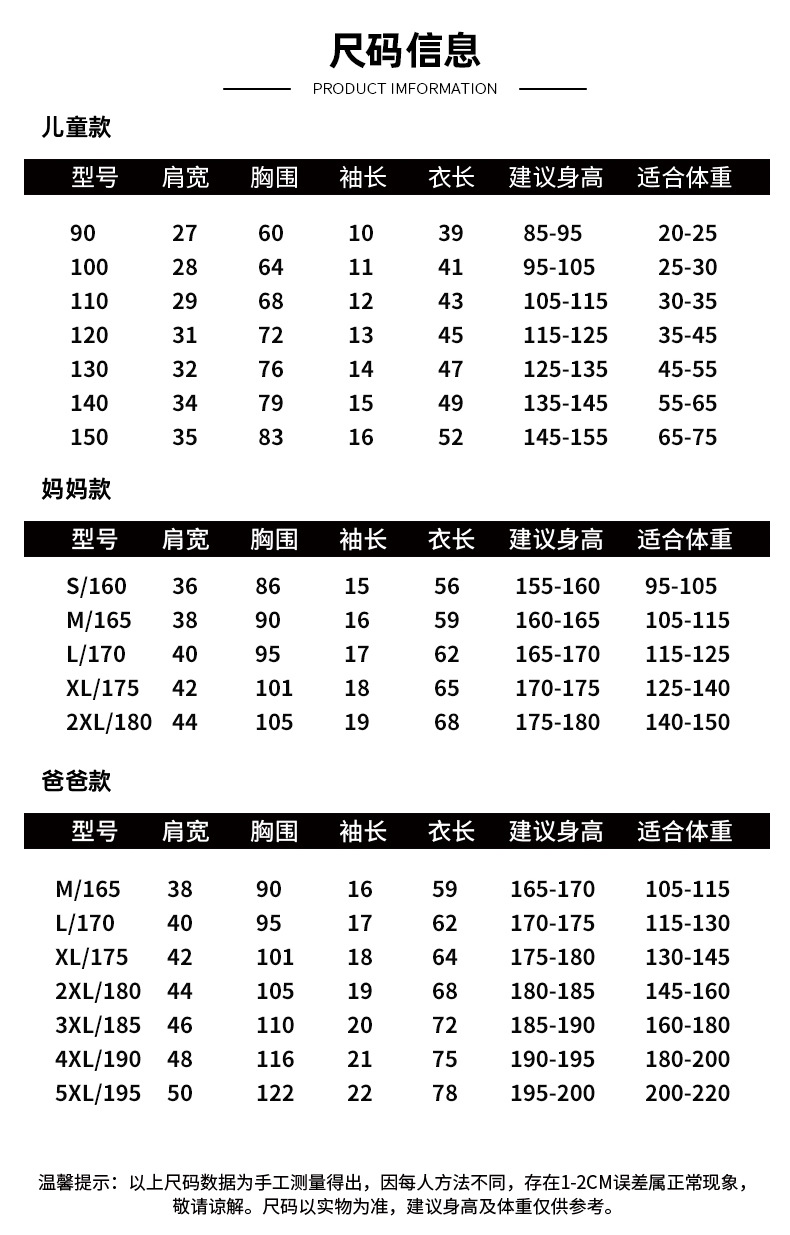 尺码信息

PRODUCT IMFORMATION

儿童款

| 型号 | 肩宽 | 胸围 | 袖长 | 衣长 | 建议身高 | 适合体重 |
|---|---|---|---|---|---|---|
| 90 | 27 | 60 | 10 | 39 | 85-95 | 20-25 |
| 100 | 28 | 64 | 11 | 41 | 95-105 | 25-30 |
| 110 | 29 | 68 | 12 | 43 | 105-115 | 30-35 |
| 120 | 31 | 72 | 13 | 45 | 115-125 | 35-45 |
| 130 | 32 | 76 | 14 | 47 | 125-135 | 45-55 |
| 140 | 34 | 79 | 15 | 49 | 135-145 | 55-65 |
| 150 | 35 | 83 | 16 | 52 | 145-155 | 65-75 |

妈妈款

| 型号 | 肩宽 | 胸围 | 袖长 | 衣长 | 建议身高 | 适合体重 |
|---|---|---|---|---|---|---|
| S/160 | 36 | 86 | 15 | 56 | 155-160 | 95-105 |
| M/165 | 38 | 90 | 16 | 59 | 160-165 | 105-115 |
| L/170 | 40 | 95 | 17 | 62 | 165-170 | 115-125 |
| XL/175 | 42 | 101 | 18 | 65 | 170-175 | 125-140 |
| 2XL/180 | 44 | 105 | 19 | 68 | 175-180 | 140-150 |

爸爸款

| 型号 | 肩宽 | 胸围 | 袖长 | 衣长 | 建议身高 | 适合体重 |
|---|---|---|---|---|---|---|
| M/165 | 38 | 90 | 16 | 59 | 165-170 | 105-115 |
| L/170 | 40 | 95 | 17 | 62 | 170-175 | 115-130 |
| XL/175 | 42 | 101 | 18 | 64 | 175-180 | 130-145 |
| 2XL/180 | 44 | 105 | 19 | 68 | 180-185 | 145-160 |
| 3XL/185 | 46 | 110 | 20 | 72 | 185-190 | 160-180 |
| 4XL/190 | 48 | 116 | 21 | 75 | 190-195 | 180-200 |
| 5XL/195 | 50 | 122 | 22 | 78 | 195-200 | 200-220 |

温馨提示：以上尺码数据为手工测量得出，因每人方法不同，存在1-2CM误差属正常现象，敬请谅解。尺码以实物为准，建议身高及体重仅供参考。